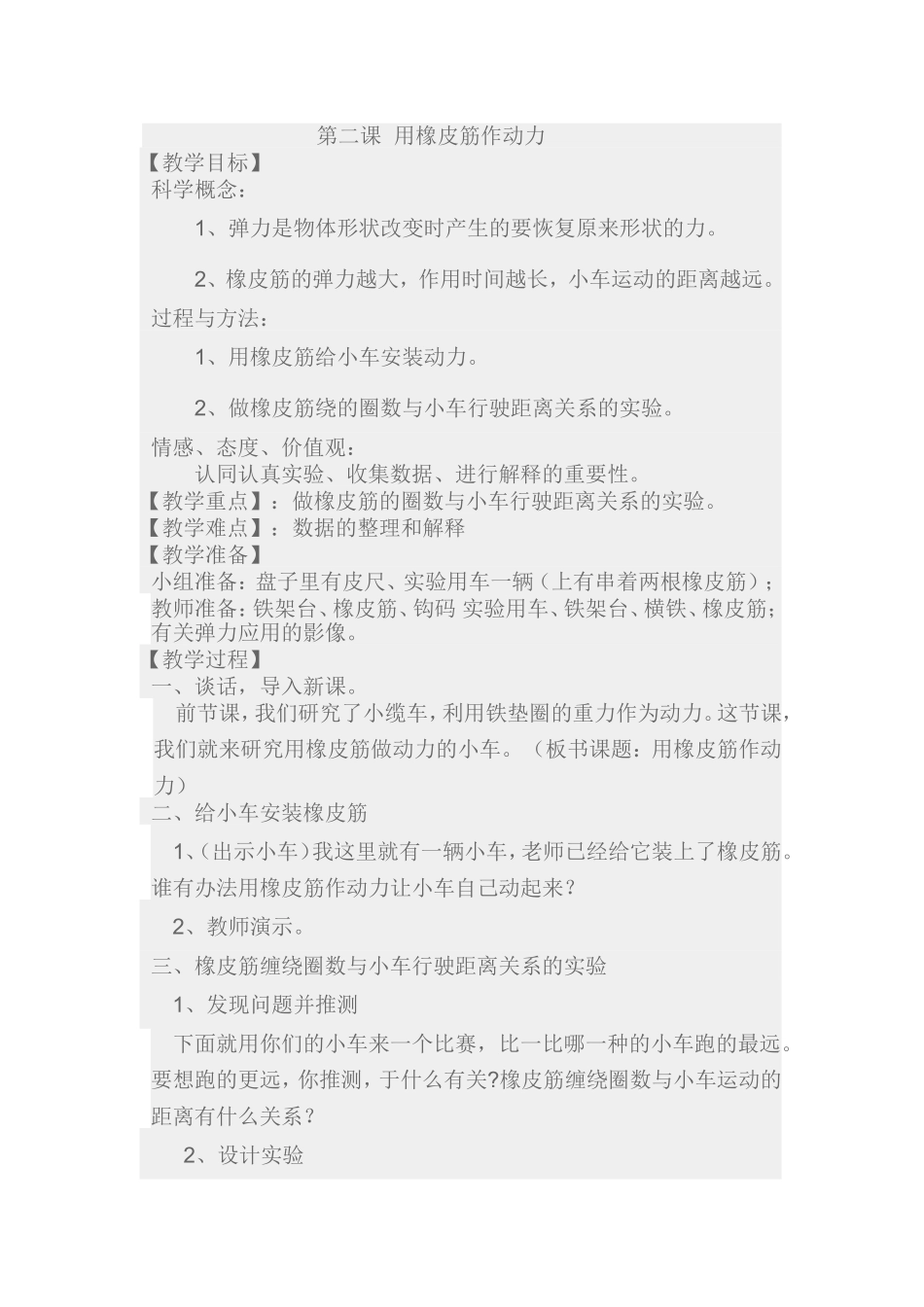 第二课 用橡皮筋作动力

【教学目标】

科学概念：

1、弹力是物体形状改变时产生的要恢复原来形状的力。

2、橡皮筋的弹力越大，作用时间越长，小车运动的距离越远。

过程与方法：

1、用橡皮筋给小车安装动力。

2、做橡皮筋绕的圈数与小车行驶距离关系的实验。

情感、态度、价值观：

认同认真实验、收集数据、进行解释的重要性。

【教学重点】：做橡皮筋的圈数与小车行驶距离关系的实验。

【教学难点】：数据的整理和解释

【教学准备】

小组准备：盘子里有皮尺、实验用车一辆（上有串着两根橡皮筋）；

教师准备：铁架台、橡皮筋、钩码 实验用车、铁架台、横铁、橡皮筋；有关弹力应用的影像。

【教学过程】

一、谈话，导入新课。

前节课，我们研究了小缆车，利用铁垫圈的重力作为动力。这节课，我们就来研究用橡皮筋做动力的小车。（板书课题：用橡皮筋作动力）

二、给小车安装橡皮筋

1、(出示小车)我这里就有一辆小车，老师已经给它装上了橡皮筋。谁有办法用橡皮筋作动力让小车自己动起来？

2、教师演示。

三、橡皮筋缠绕圈数与小车行驶距离关系的实验

1、发现问题并推测

下面就用你们的小车来一个比赛，比一比哪一种的小车跑的最远。要想跑的更远，你推测，于什么有关?橡皮筋缠绕圈数与小车运动的距离有什么关系？

2、设计实验